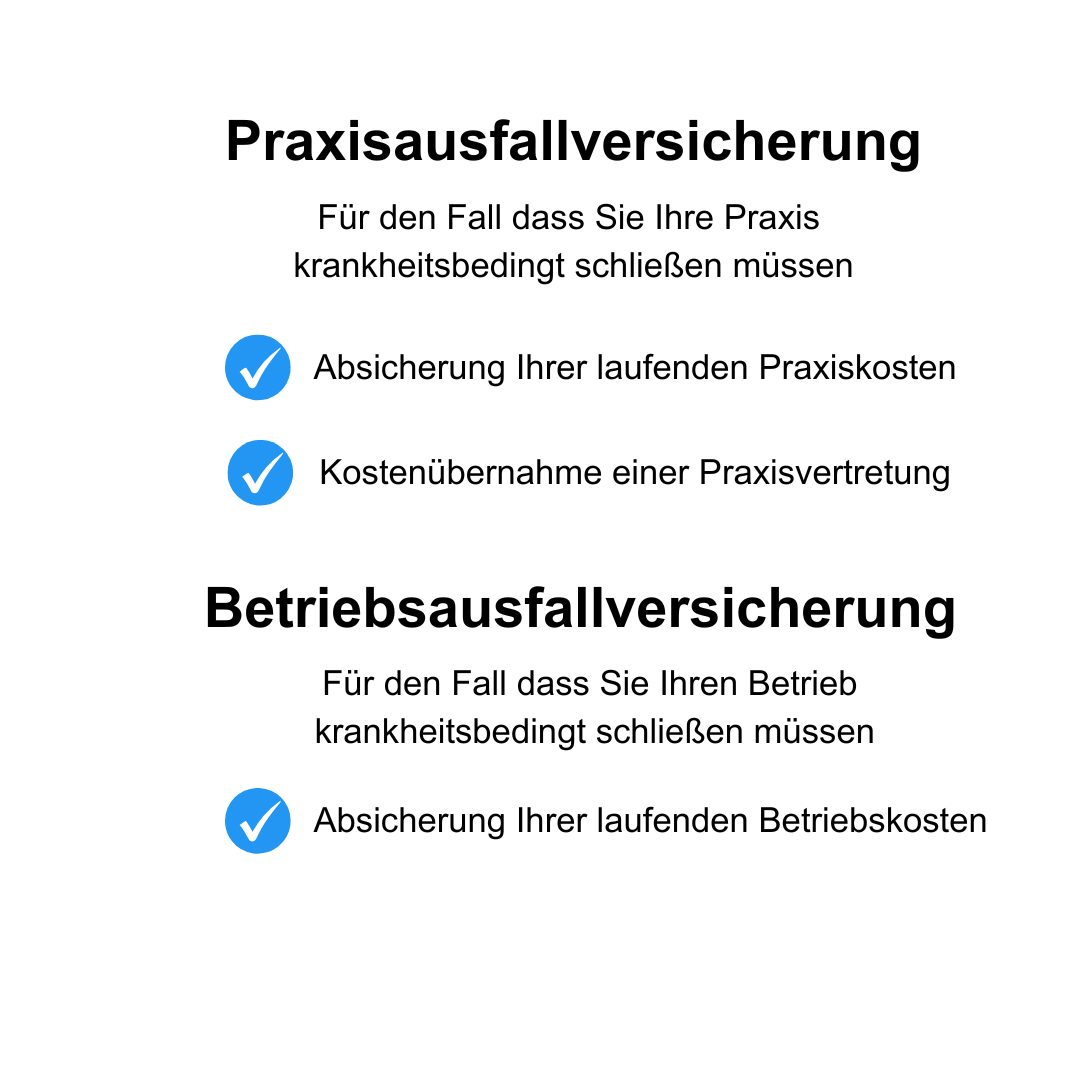 Praxisausfallversicherung

Für den Fall dass Sie Ihre Praxis krankheitsbedingt schließen müssen

✓ Absicherung Ihrer laufenden Praxiskosten

✓ Kostenübernahme einer Praxisvertretung

Betriebsausfallversicherung

Für den Fall dass Sie Ihren Betrieb krankheitsbedingt schließen müssen

✓ Absicherung Ihrer laufenden Betriebskosten